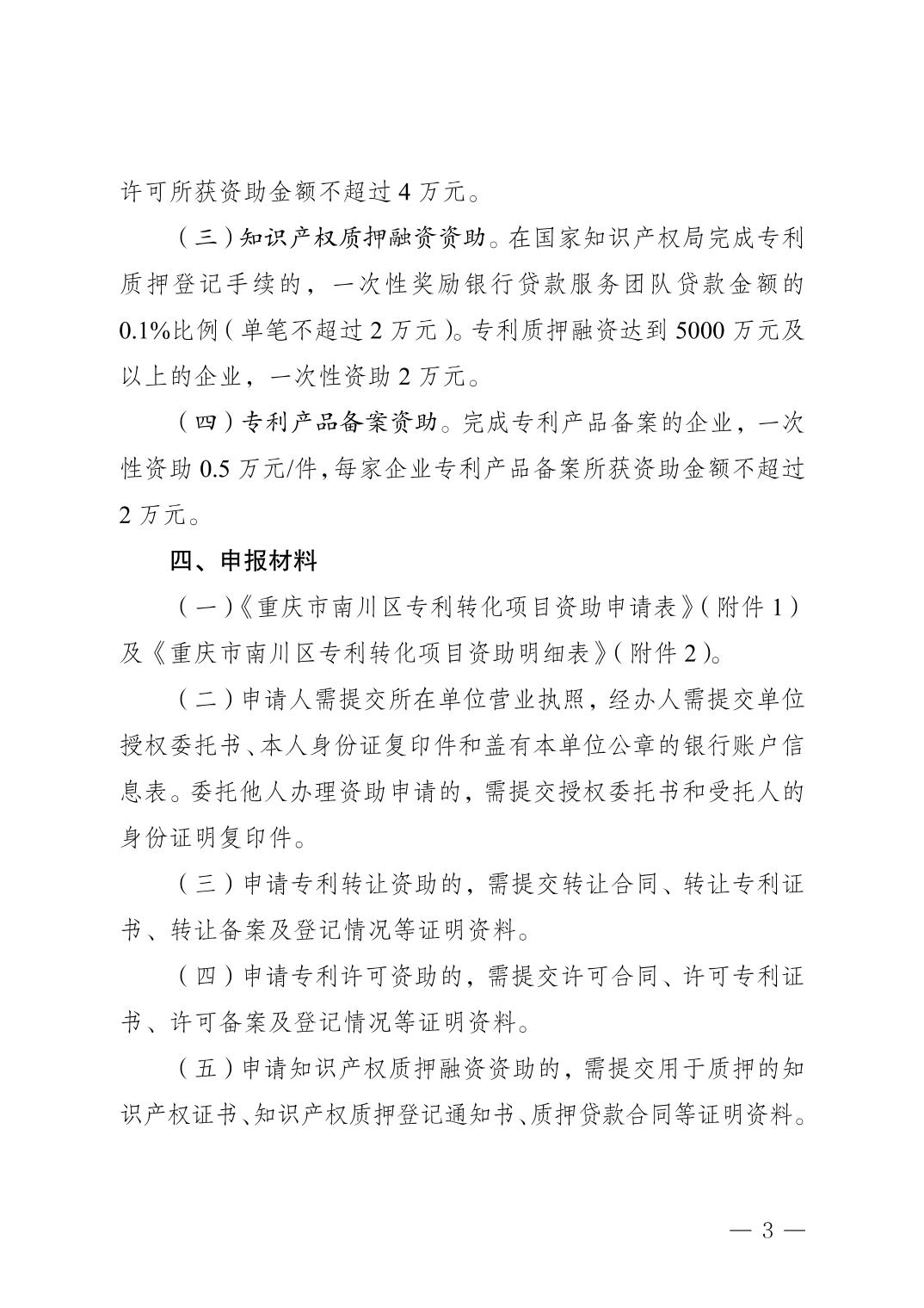 许可所获资助金额不超过 4 万元。

（三）知识产权质押融资资助。在国家知识产权局完成专利质押登记手续的，一次性奖励银行贷款服务团队贷款金额的 0.1%比例（单笔不超过 2 万元）。专利质押融资达到 5000 万元及以上的企业，一次性资助 2 万元。

（四）专利产品备案资助。完成专利产品备案的企业，一次性资助 0.5 万元/件，每家企业专利产品备案所获资助金额不超过 2 万元。

四、申报材料

（一）《重庆市南川区专利转化项目资助申请表》（附件 1）及《重庆市南川区专利转化项目资助明细表》（附件 2）。

（二）申请人需提交所在单位营业执照，经办人需提交单位授权委托书、本人身份证复印件和盖有本单位公章的银行账户信息表。委托他人办理资助申请的，需提交授权委托书和受托人的身份证明复印件。

（三）申请专利转让资助的，需提交转让合同、转让专利证书、转让备案及登记情况等证明资料。

（四）申请专利许可资助的，需提交许可合同、许可专利证书、许可备案及登记情况等证明资料。

（五）申请知识产权质押融资资助的，需提交用于质押的知识产权证书、知识产权质押登记通知书、质押贷款合同等证明资料。

— 3 —